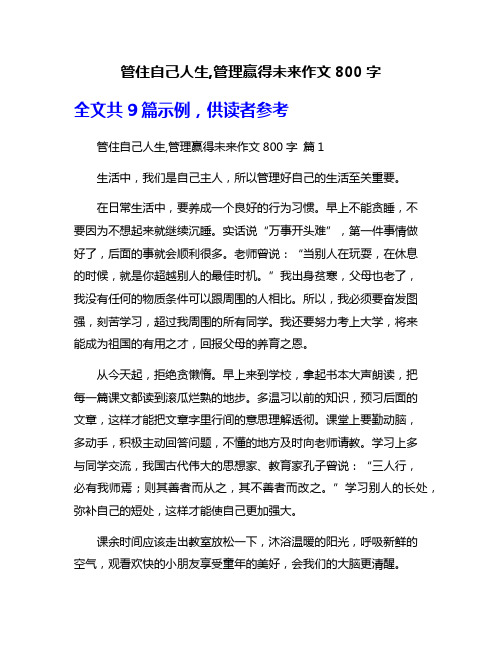 管住自己人生,管理赢得未来作文 800 字

全文共 9 篇示例，供读者参考

管住自己人生,管理赢得未来作文 800 字 篇 1

生活中，我们是自己主人，所以管理好自己的生活至关重要。

在日常生活中，要养成一个良好的行为习惯。早上不能贪睡，不要因为不想起来就继续沉睡。实话说“万事开头难”，第一件事情做好了，后面的事就会顺利很多。老师曾说：“当别人在玩耍，在休息的时候，就是你超越别人的最佳时机。”我出身贫寒，父母也老了，我没有任何的物质条件可以跟周围的人相比。所以，我必须要奋发图强，刻苦学习，超过我周围的所有同学。我还要努力考上大学，将来能成为祖国的有用之才，回报父母的养育之恩。

从今天起，拒绝贪懒惰。早上来到学校，拿起书本大声朗读，把每一篇课文都读到滚瓜烂熟的地步。多温习以前的知识，预习后面的文章，这样才能把文章字里行间的意思理解透彻。课堂上要勤动脑，多动手，积极主动回答问题，不懂的地方及时向老师请教。学习上多与同学交流，我国古代伟大的思想家、教育家孔子曾说：“三人行，必有我师焉；则其善者而从之，其不善者而改之。”学习别人的长处，弥补自己的短处，这样才能使自己更加强大。

课余时间应该走出教室放松一下，沐浴温暖的阳光，呼吸新鲜的空气，观看欢快的小朋友享受童年的美好，会我们的大脑更清醒。